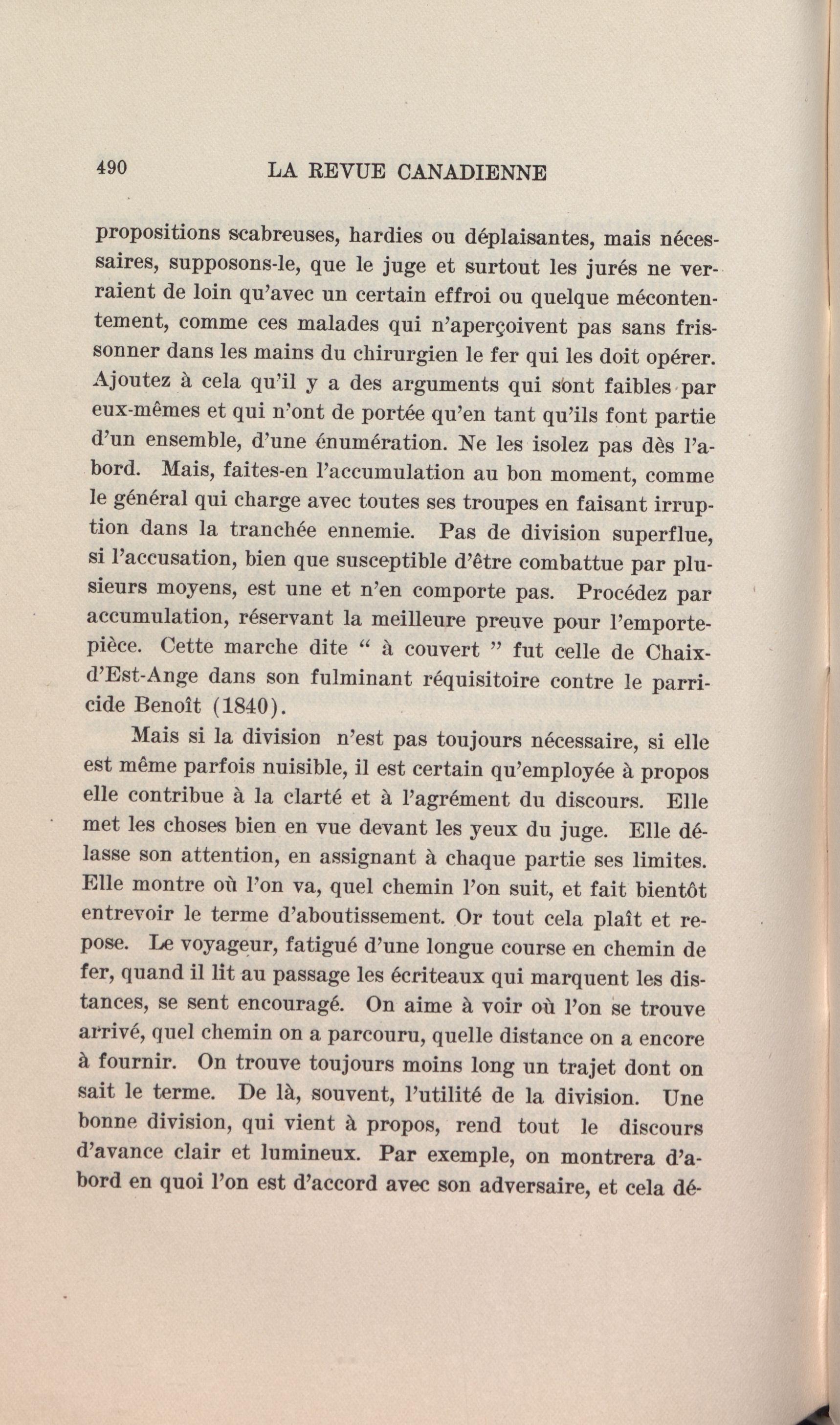 490 LA REVUE CANADIENNE

propositions scabreuses, hardies ou déplaisantes, mais nécessaires, supposons-le, que le juge et surtout les jurés ne verraient de loin qu'avec un certain effroi ou quelque mécontentement, comme ces malades qui n'aperçoivent pas sans frissonner dans les mains du chirurgien le fer qui les doit opérer. Ajoutez à cela qu'il y a des arguments qui sont faibles par eux-mêmes et qui n'ont de portée qu'en tant qu'ils font partie d'un ensemble, d'une énumération. Ne les isolez pas dès l'abord. Mais, faites-en l'accumulation au bon moment, comme le général qui charge avec toutes ses troupes en faisant irruption dans la tranchée ennemie. Pas de division superflue, si l'accusation, bien que susceptible d'être combattue par plusieurs moyens, est une et n'en comporte pas. Procédez par accumulation, réservant la meilleure preuve pour l'emporte-pièce. Cette marche dite " à couvert " fut celle de Chaix-d'Est-Ange dans son fulminant réquisitoire contre le parricide Benoît (1840).

Mais si la division n'est pas toujours nécessaire, si elle est même parfois nuisible, il est certain qu'employée à propos elle contribue à la clarté et à l'agrément du discours. Elle met les choses bien en vue devant les yeux du juge. Elle délasse son attention, en assignant à chaque partie ses limites. Elle montre où l'on va, quel chemin l'on suit, et fait bientôt entrevoir le terme d'aboutissement. Or tout cela plaît et repose. Le voyageur, fatigué d'une longue course en chemin de fer, quand il lit au passage les écriteaux qui marquent les distances, se sent encouragé. On aime à voir où l'on se trouve arrivé, quel chemin on a parcouru, quelle distance on a encore à fournir. On trouve toujours moins long un trajet dont on sait le terme. De là, souvent, l'utilité de la division. Une bonne division, qui vient à propos, rend tout le discours d'avance clair et lumineux. Par exemple, on montrera d'abord en quoi l'on est d'accord avec son adversaire, et cela dé-